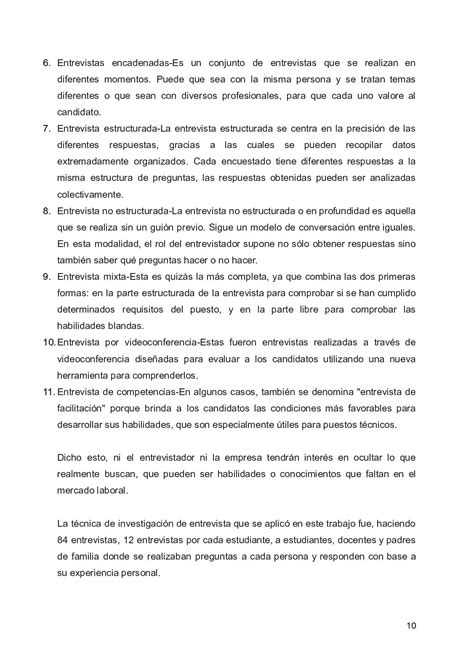 6. Entrevistas encadenadas-Es un conjunto de entrevistas que se realizan en diferentes momentos. Puede que sea con la misma persona y se tratan temas diferentes o que sean con diversos profesionales, para que cada uno valore al candidato.
7. Entrevista estructurada-La entrevista estructurada se centra en la precisión de las diferentes respuestas, gracias a las cuales se pueden recopilar datos extremadamente organizados. Cada encuestado tiene diferentes respuestas a la misma estructura de preguntas, las respuestas obtenidas pueden ser analizadas colectivamente.
8. Entrevista no estructurada-La entrevista no estructurada o en profundidad es aquella que se realiza sin un guión previo. Sigue un modelo de conversación entre iguales. En esta modalidad, el rol del entrevistador supone no sólo obtener respuestas sino también saber qué preguntas hacer o no hacer.
9. Entrevista mixta-Esta es quizás la más completa, ya que combina las dos primeras formas: en la parte estructurada de la entrevista para comprobar si se han cumplido determinados requisitos del puesto, y en la parte libre para comprobar las habilidades blandas.
10. Entrevista por videoconferencia-Estas fueron entrevistas realizadas a través de videoconferencia diseñadas para evaluar a los candidatos utilizando una nueva herramienta para comprenderlos.
11. Entrevista de competencias-En algunos casos, también se denomina "entrevista de facilitación" porque brinda a los candidatos las condiciones más favorables para desarrollar sus habilidades, que son especialmente útiles para puestos técnicos.

Dicho esto, ni el entrevistador ni la empresa tendrán interés en ocultar lo que realmente buscan, que pueden ser habilidades o conocimientos que faltan en el mercado laboral.

La técnica de investigación de entrevista que se aplicó en este trabajo fue, haciendo 84 entrevistas, 12 entrevistas por cada estudiante, a estudiantes, docentes y padres de familia donde se realizaban preguntas a cada persona y responden con base a su experiencia personal.

10